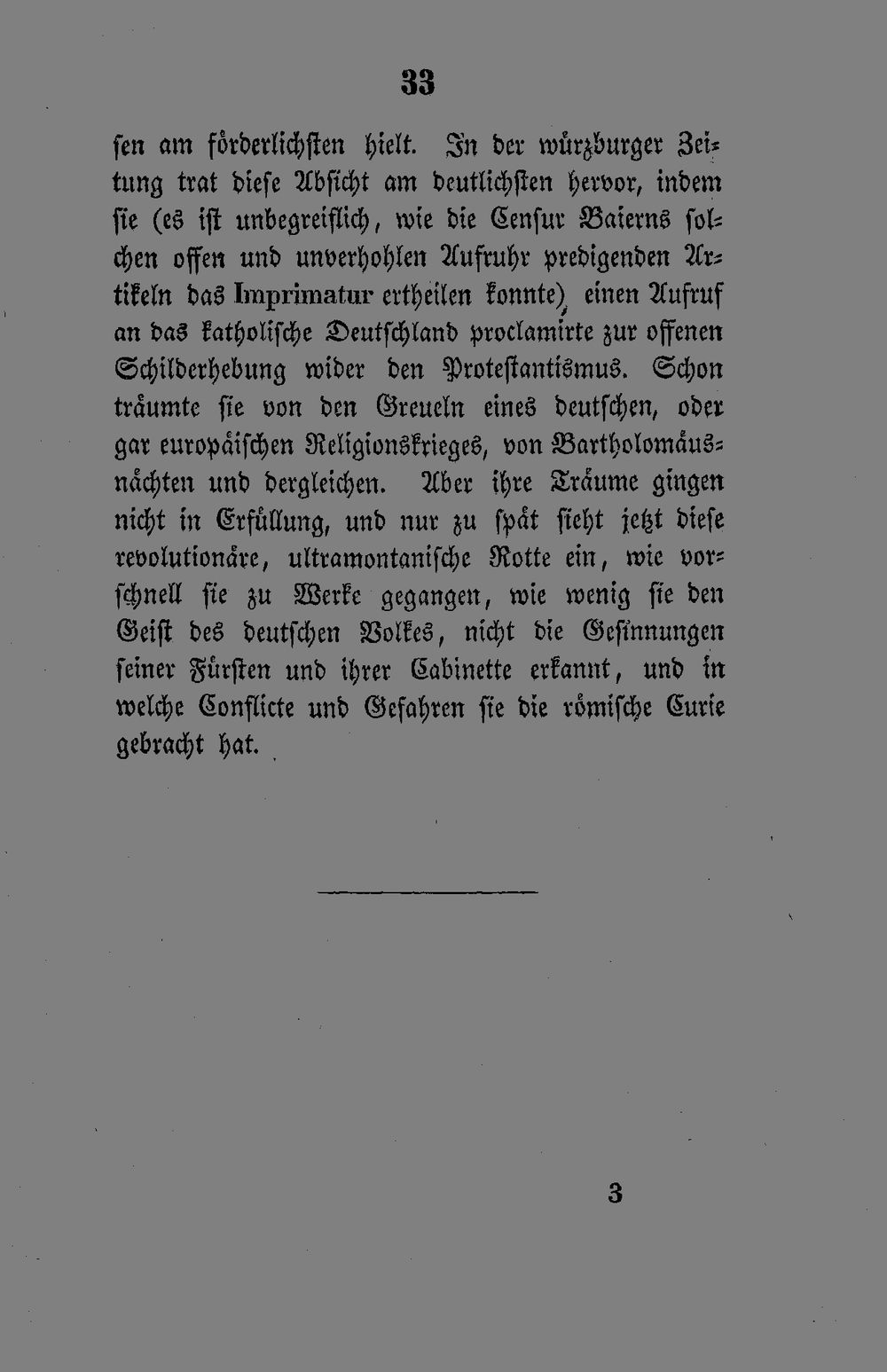 33

sen am förderlichsten hielt. In der würzburger Zeitung trat diese Absicht am deutlichsten hervor, indem sie (es ist unbegreiflich, wie die Censur Baierns solchen offen und unverhohlen Aufruhr predigenden Artikeln das Imprimatur ertheilen konnte) einen Aufruf an das katholische Deutschland proclamirte zur offenen Schilderhebung wider den Protestantismus. Schon träumte sie von den Greueln eines deutschen, oder gar europäischen Religionskrieges, von Bartholomäusnächten und dergleichen. Aber ihre Träume gingen nicht in Erfüllung, und nur zu spät sieht jetzt diese revolutionäre, ultramontanische Rotte ein, wie vorschnell sie zu Werke gegangen, wie wenig sie den Geist des deutschen Volkes, nicht die Gesinnungen seiner Fürsten und ihrer Cabinette erkannt, und in welche Conflicte und Gefahren sie die römische Curie gebracht hat.

3